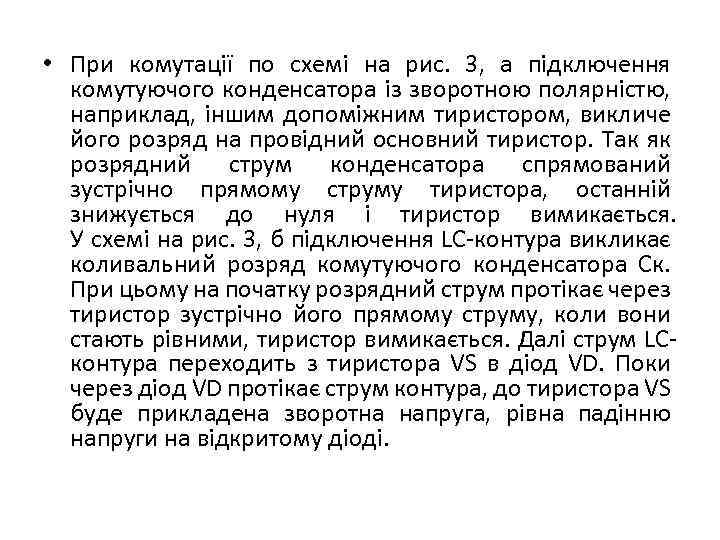 • При комутації по схемі на рис. 3, а підключення комутуючого конденсатора із зворотною полярністю, наприклад, іншим допоміжним тиристором, викличе його розряд на провідний основний тиристор. Так як розрядний струм конденсатора спрямований зустрічно прямому струму тиристора, останній знижується до нуля і тиристор вимикається. У схемі на рис. 3, б підключення LC-контура викликає коливальний розряд комутуючого конденсатора Ск. При цьому на початку розрядний струм протікає через тиристор зустрічно його прямому струму, коли вони стають рівними, тиристор вимикається. Далі струм LC-контура переходить з тиристора VS в діод VD. Поки через діод VD протікає струм контура, до тиристора VS буде прикладена зворотна напруга, рівна падінню напруги на відкритому діоді.